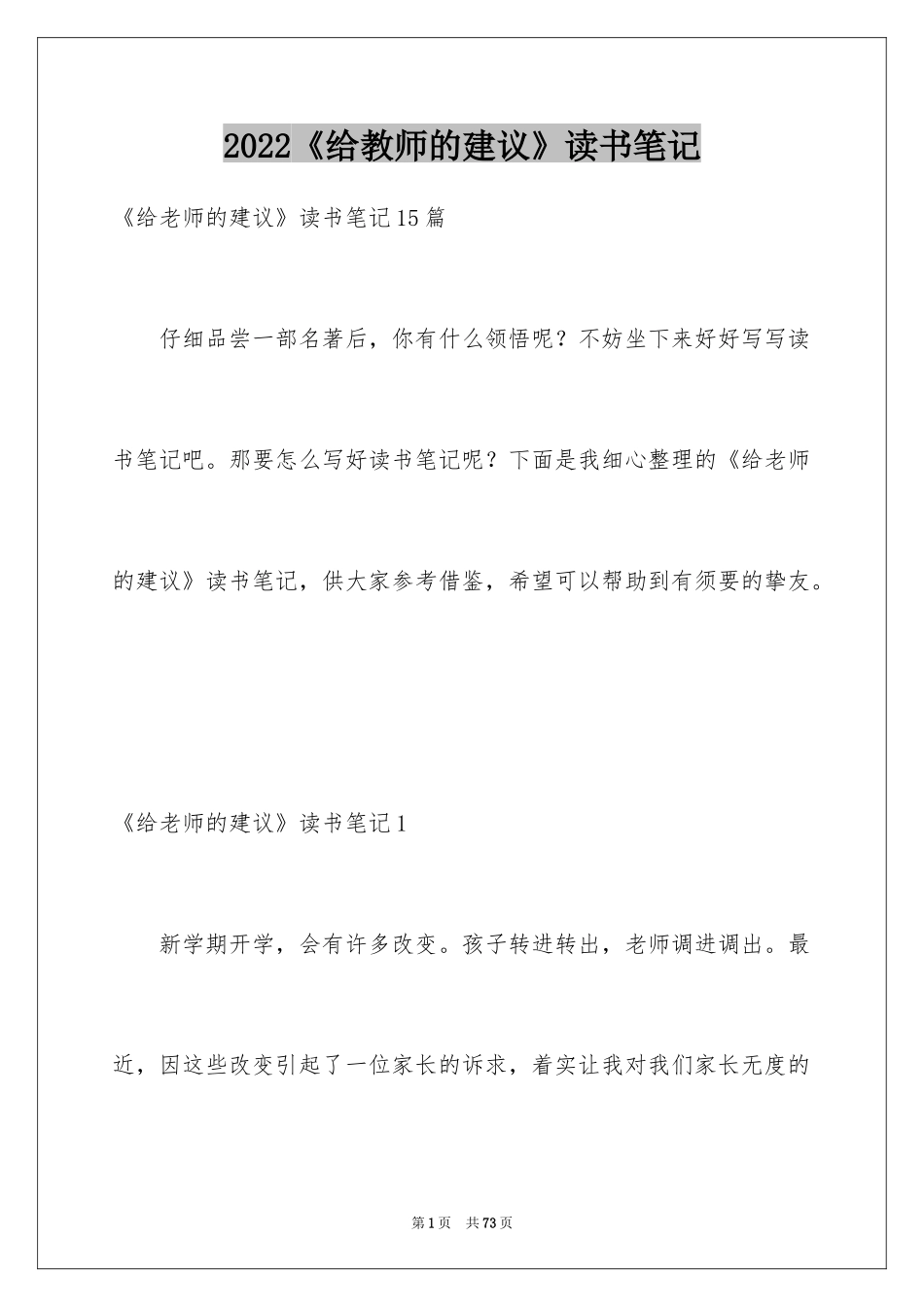 2022《给教师的建议》读书笔记

《给老师的建议》读书笔记15篇

仔细品尝一部名著后，你有什么领悟呢？不妨坐下来好好写写读书笔记吧。那要怎么写好读书笔记呢？下面是我细心整理的《给老师的建议》读书笔记，供大家参考借鉴，希望可以帮助到有须要的挚友。

《给老师的建议》读书笔记1

新学期开学，会有许多改变。孩子转进转出，老师调进调出。最近，因这些改变引起了一位家长的诉求，着实让我对我们家长无度的

第1页 共73页